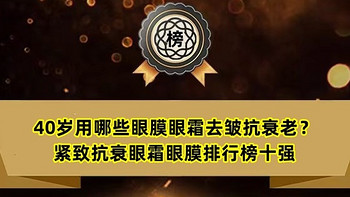 榜

40岁用哪些眼膜眼霜去皱抗衰老？
紧致抗衰眼霜眼膜排行榜十强